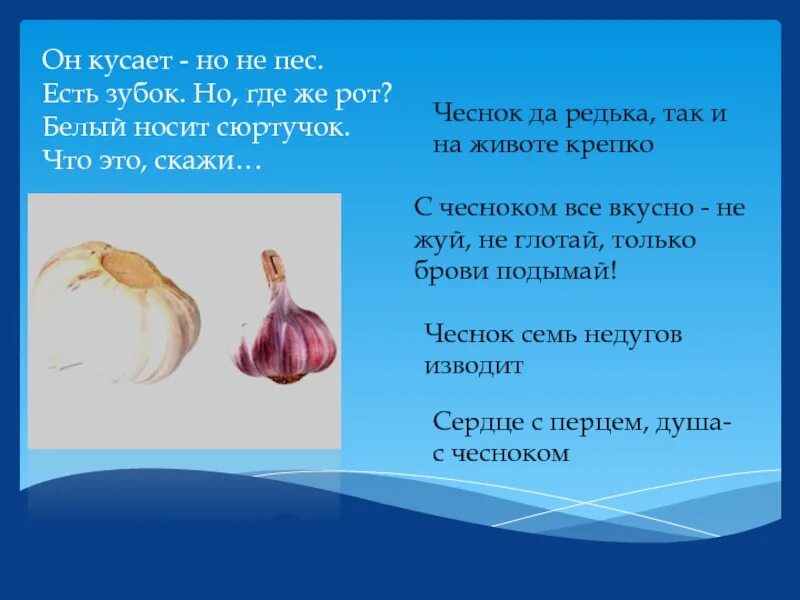 Он кусает - но не пес.
Есть зубок. Но, где же рот?
Белый носит сюртучок.
Что это, скажи…

Чеснок да редька, так и на животе крепко

С чесноком все вкусно - не жуй, не глотай, только брови подымай!

Чеснок семь недугов изводит

Сердце с перцем, душа- с чесноком